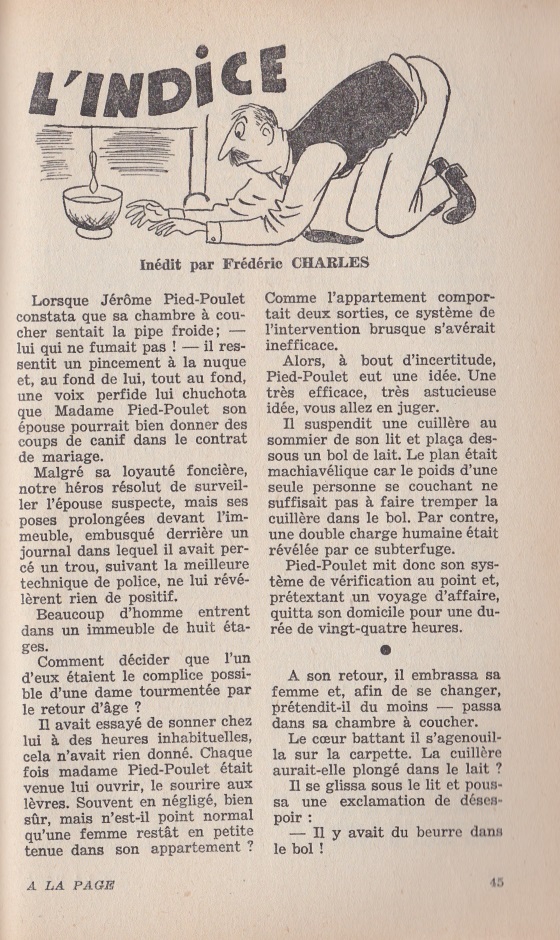 L'INDICE

Inédit par Frédéric CHARLES

Lorsque Jérôme Pied-Poulet constata que sa chambre à coucher sentait la pipe froide ; — lui qui ne fumait pas ! — il ressentit un pincement à la nuque et, au fond de lui, tout au fond, une voix perfide lui chuchota que Madame Pied-Poulet son épouse pourrait bien donner des coups de canif dans le contrat de mariage.

Malgré sa loyauté foncière, notre héros résolut de surveiller l'épouse suspecte, mais ses poses prolongées devant l'immeuble, embusqué derrière un journal dans lequel il avait percé un trou, suivant la meilleure technique de police, ne lui révélèrent rien de positif.

Beaucoup d'homme entrent dans un immeuble de huit étages.

Comment décider que l'un d'eux étaient le complice possible d'une dame tourmentée par le retour d'âge ?

Il avait essayé de sonner chez lui à des heures inhabituelles, cela n'avait rien donné. Chaque fois madame Pied-Poulet était venue lui ouvrir, le sourire aux lèvres. Souvent en négligé, bien sûr, mais n'est-il point normal qu'une femme restât en petite tenue dans son appartement ? Comme l'appartement comportait deux sorties, ce système de l'intervention brusque s'avérait inefficace.

Alors, à bout d'incertitude, Pied-Poulet eut une idée. Une très efficace, très astucieuse idée, vous allez en juger.

Il suspendit une cuillère au sommier de son lit et plaça dessous un bol de lait. Le plan était machiavélique car le poids d'une seule personne se couchant ne suffisait pas à faire tremper la cuillère dans le bol. Par contre, une double charge humaine était révélée par ce subterfuge.

Pied-Poulet mit donc son système de vérification au point et, prétextant un voyage d'affaire, quitta son domicile pour une durée de vingt-quatre heures.

A son retour, il embrassa sa femme et, afin de se changer, prétendit-il du moins — passa dans sa chambre à coucher.

Le cœur battant il s'agenouilla sur la carpette. La cuillère aurait-elle plongé dans le lait ?

Il se glissa sous le lit et poussa une exclamation de désespoir :

— Il y avait du beurre dans le bol !

A LA PAGE

45